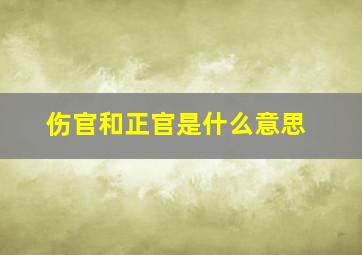 伤官和正官是什么意思